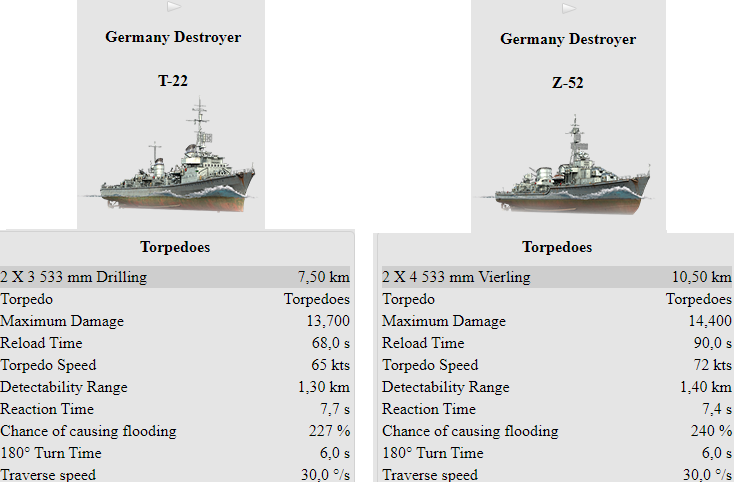 Germany Destroyer

T-22

Torpedoes

| | |
|---|---|
| 2 X 3 533 mm Drilling | 7,50 km |
| Torpedo | Torpedoes |
| Maximum Damage | 13,700 |
| Reload Time | 68,0 s |
| Torpedo Speed | 65 kts |
| Detectability Range | 1,30 km |
| Reaction Time | 7,7 s |
| Chance of causing flooding | 227 % |
| 180° Turn Time | 6,0 s |
| Traverse speed | 30,0 °/s |

Germany Destroyer

Z-52

Torpedoes

| | |
|---|---|
| 2 X 4 533 mm Vierling | 10,50 km |
| Torpedo | Torpedoes |
| Maximum Damage | 14,400 |
| Reload Time | 90,0 s |
| Torpedo Speed | 72 kts |
| Detectability Range | 1,40 km |
| Reaction Time | 7,4 s |
| Chance of causing flooding | 240 % |
| 180° Turn Time | 6,0 s |
| Traverse speed | 30,0 °/s |